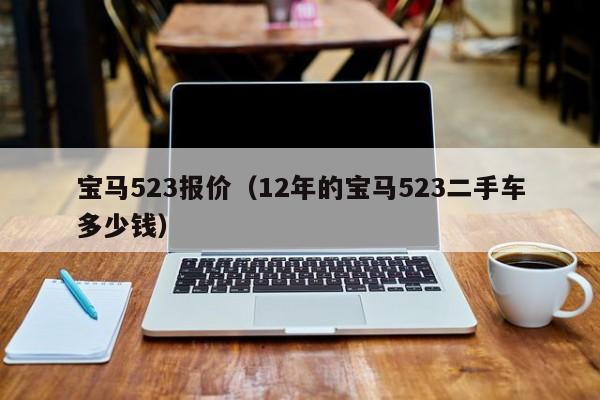 宝马523报价（12年的宝马523二手车多少钱）